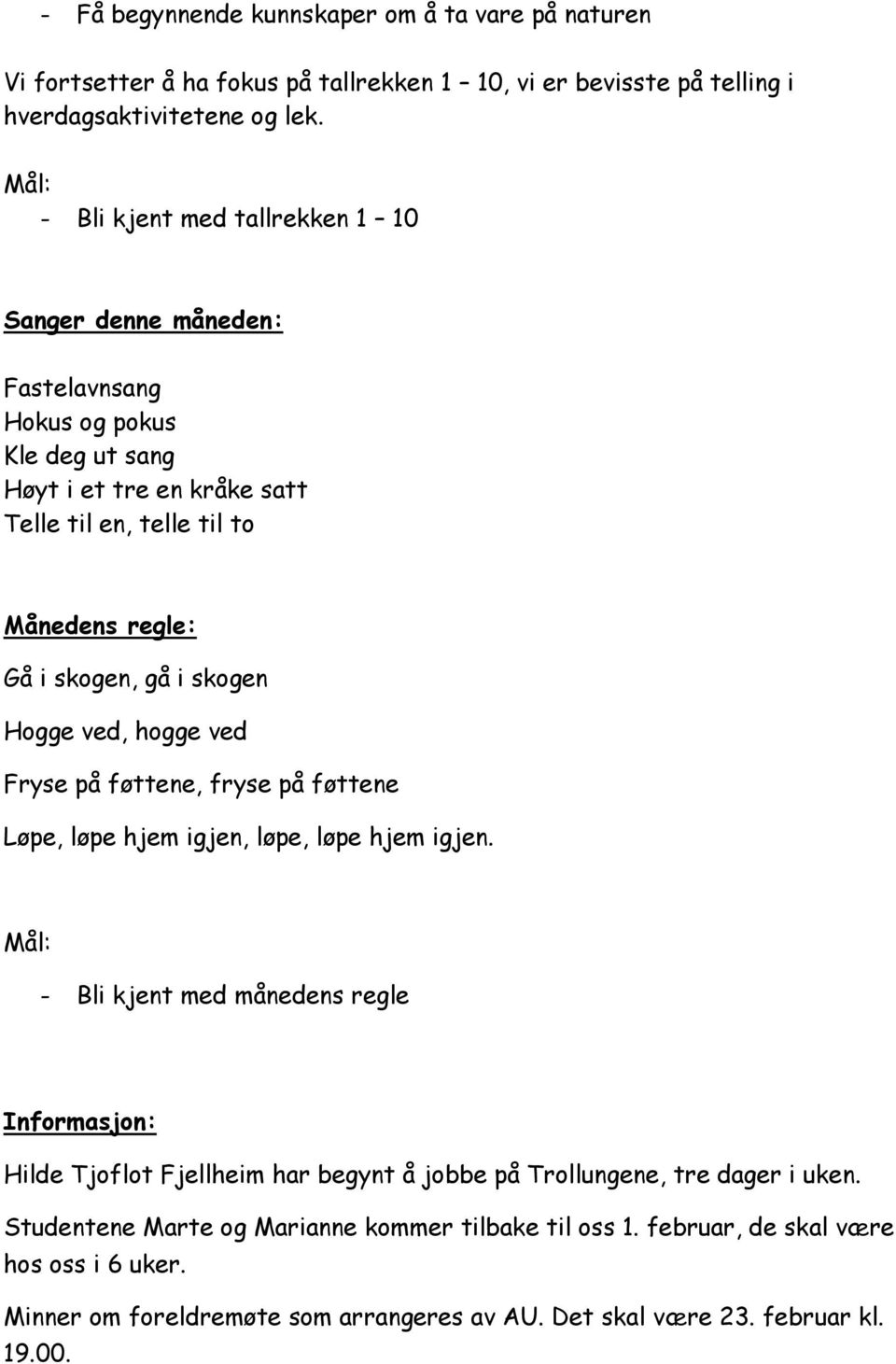 - Få begynnende kunnskaper om å ta vare på naturen

Vi fortsetter å ha fokus på tallrekken 1 – 10, vi er bevisste på telling i hverdagsaktivitetene og lek.

Mål:
- Bli kjent med tallrekken 1 – 10

Sanger denne måneden:

Fastelavnsang
Hokus og pokus
Kle deg ut sang
Høyt i et tre en kråke satt
Telle til en, telle til to

Månedens regle:

Gå i skogen, gå i skogen

Hogge ved, hogge ved

Fryse på føttene, fryse på føttene

Løpe, løpe hjem igjen, løpe, løpe hjem igjen.

Mål:

- Bli kjent med månedens regle

Informasjon:

Hilde Tjoflot Fjellheim har begynt å jobbe på Trollungene, tre dager i uken.

Studentene Marte og Marianne kommer tilbake til oss 1. februar, de skal være hos oss i 6 uker.

Minner om foreldremøte som arrangeres av AU. Det skal være 23. februar kl. 19.00.